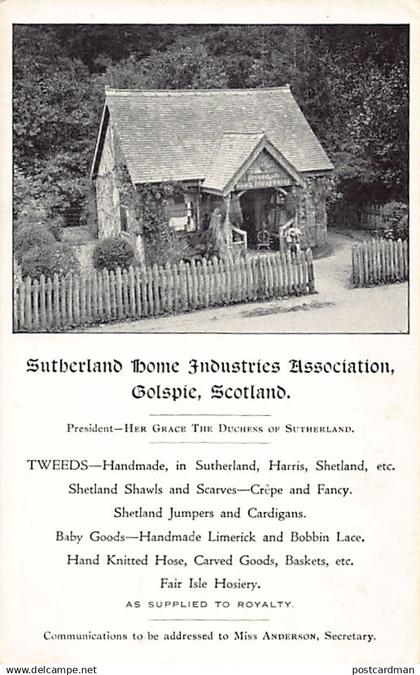 Sutherland Home Industries Association, Golspie, Scotland.

President—HER GRACE THE DUCHESS OF SUTHERLAND.

TWEEDS—Handmade, in Sutherland, Harris, Shetland, etc.
Shetland Shawls and Scarves—Crêpe and Fancy.
Shetland Jumpers and Cardigans.
Baby Goods—Handmade Limerick and Bobbin Lace.
Hand Knitted Hose, Carved Goods, Baskets, etc.
Fair Isle Hosiery.
AS SUPPLIED TO ROYALTY.

Communications to be addressed to Miss ANDERSON, Secretary.

www.delcampe.net postcardman